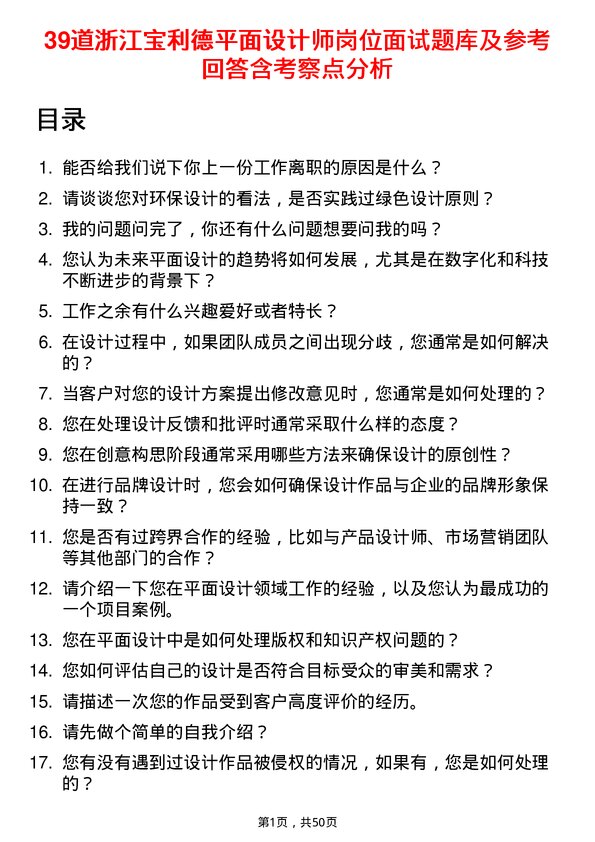 39道浙江宝利德平面设计师岗位面试题库及参考回答含考察点分析

目录

1. 能否给我们说下你上一份工作离职的原因是什么？
2. 请谈谈您对环保设计的看法，是否实践过绿色设计原则？
3. 我的问题问完了，你还有什么问题想要问我的吗？
4. 您认为未来平面设计的趋势将如何发展，尤其是在数字化和科技不断进步的背景下？
5. 工作之余有什么兴趣爱好或者特长？
6. 在设计过程中，如果团队成员之间出现分歧，您通常是如何解决的？
7. 当客户对您的设计方案提出修改意见时，您通常是如何处理的？
8. 您在处理设计反馈和批评时通常采取什么样的态度？
9. 您在创意构思阶段通常采用哪些方法来确保设计的原创性？
10. 在进行品牌设计时，您会如何确保设计作品与企业的品牌形象保持一致？
11. 您是否有过跨界合作的经验，比如与产品设计师、市场营销团队等其他部门的合作？
12. 请介绍一下您在平面设计领域工作的经验，以及您认为最成功的一个项目案例。
13. 您在平面设计中是如何处理版权和知识产权问题的？
14. 您如何评估自己的设计是否符合目标受众的审美和需求？
15. 请描述一次您的作品受到客户高度评价的经历。
16. 请先做个简单的自我介绍？
17. 您有没有遇到过设计作品被侵权的情况，如果有，您是如何处理的？

第1页，共50页